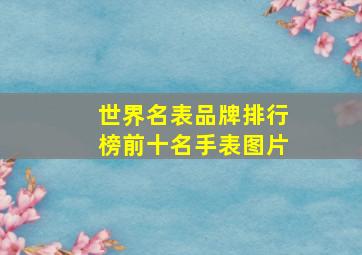 世界名表品牌排行榜前十名手表图片